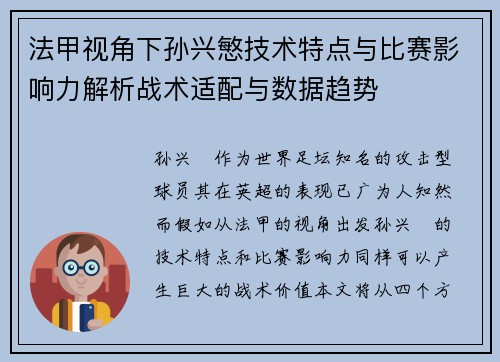 法甲视角下孙兴慜技术特点与比赛影响力解析战术适配与数据趋势

孙兴 作为世界足坛知名的攻击型球员其在英超的表现已广为人知然而假如从法甲的视角出发孙兴 的技术特点和比赛影响力同样可以产生巨大的战术价值本文将从四个方